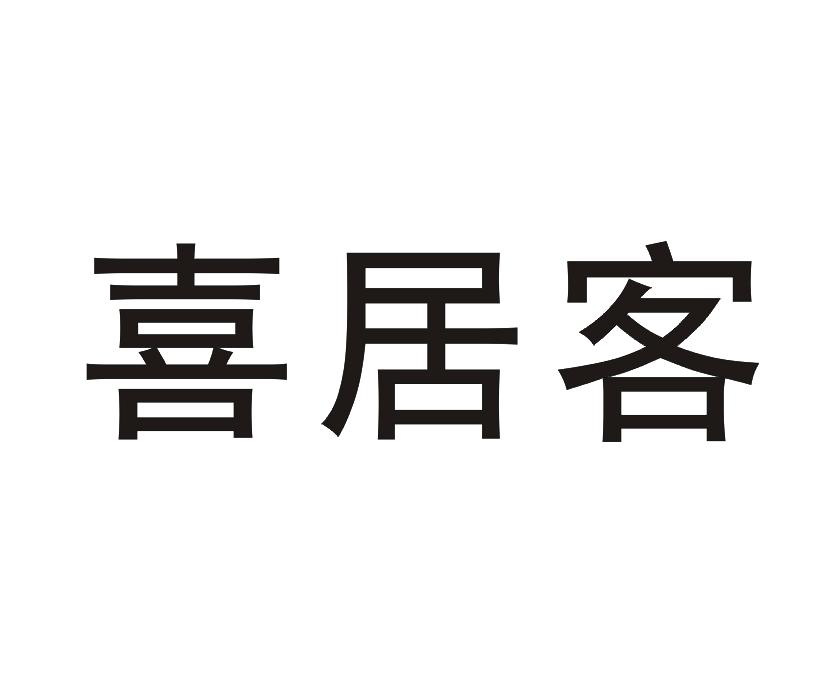 喜居客